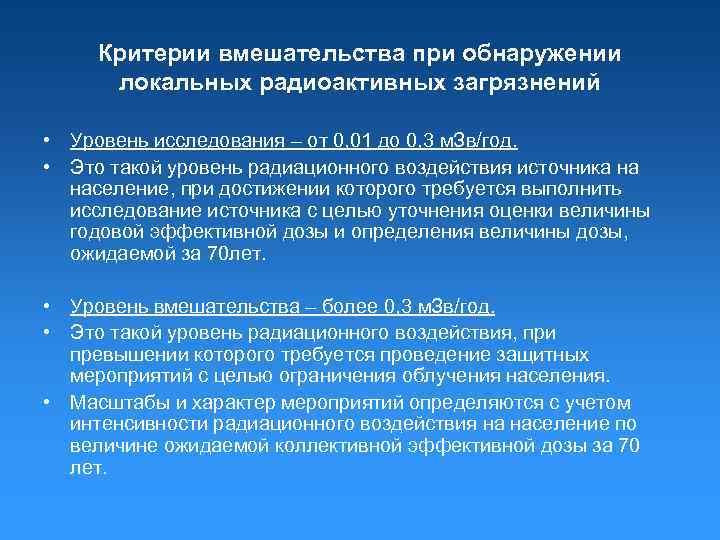 Критерии вмешательства при обнаружении локальных радиоактивных загрязнений

• Уровень исследования – от 0,01 до 0,3 мЗв/год.
• Это такой уровень радиационного воздействия источника на население, при достижении которого требуется выполнить исследование источника с целью уточнения оценки величины годовой эффективной дозы и определения величины дозы, ожидаемой за 70лет.

• Уровень вмешательства – более 0,3 мЗв/год.
• Это такой уровень радиационного воздействия, при превышении которого требуется проведение защитных мероприятий с целью ограничения облучения населения.
• Масштабы и характер мероприятий определяются с учетом интенсивности радиационного воздействия на население по величине ожидаемой коллективной эффективной дозы за 70 лет.